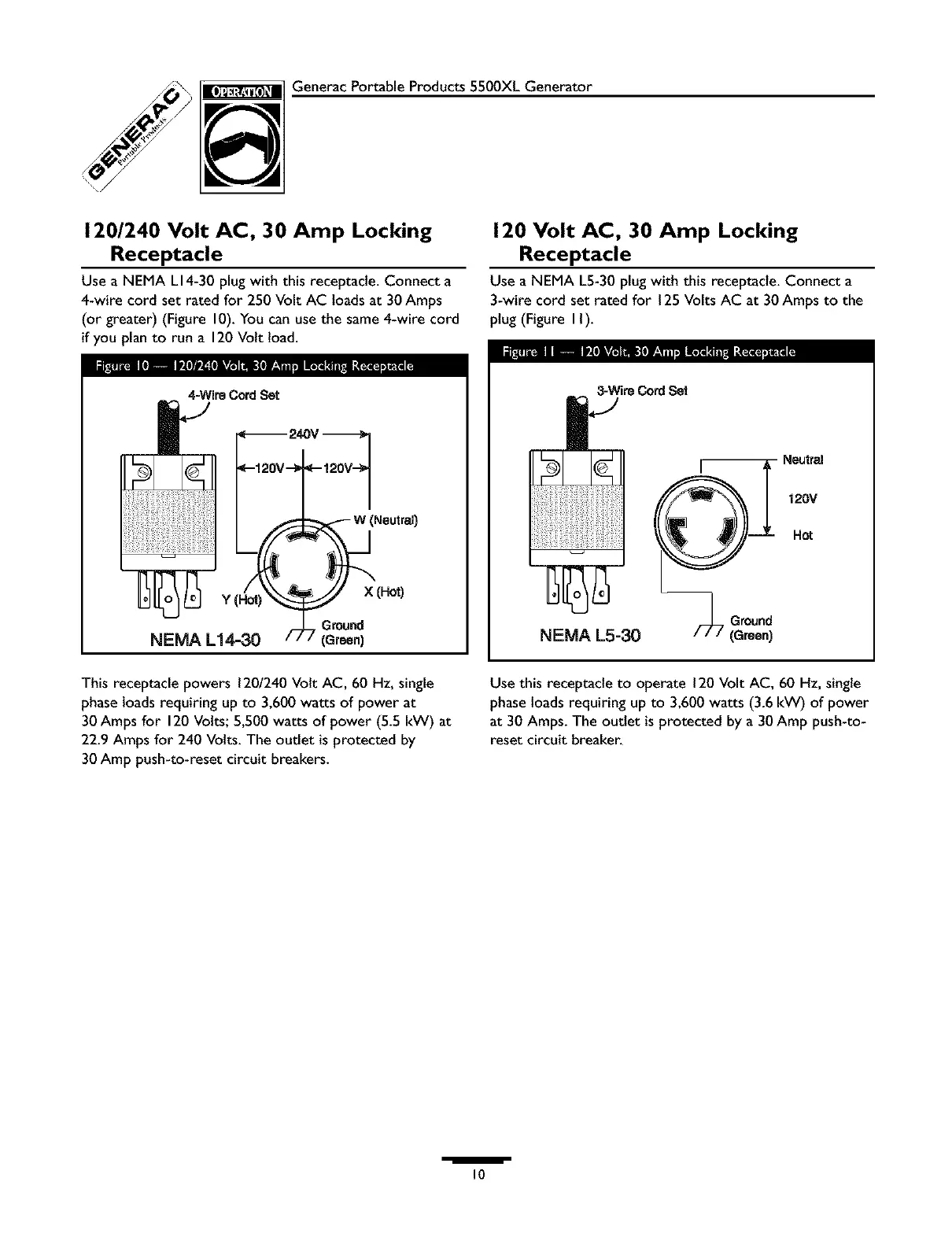 GENERAC Portable Products

OPERATION

Generac Portable Products 5500XL Generator

120/240 Volt AC, 30 Amp Locking Receptacle

Use a NEMA L14-30 plug with this receptacle. Connect a 4-wire cord set rated for 250 Volt AC loads at 30 Amps (or greater) (Figure 10). You can use the same 4-wire cord if you plan to run a 120 Volt load.

Figure 10 — 120/240 Volt, 30 Amp Locking Receptacle

4-Wire Cord Set

240V

120V

120V

W (Neutral)

Y (Hot)

X (Hot)

Ground (Green)

NEMA L14-30

This receptacle powers 120/240 Volt AC, 60 Hz, single phase loads requiring up to 3,600 watts of power at 30 Amps for 120 Volts; 5,500 watts of power (5.5 kW) at 22.9 Amps for 240 Volts. The outlet is protected by 30 Amp push-to-reset circuit breakers.

120 Volt AC, 30 Amp Locking Receptacle

Use a NEMA L5-30 plug with this receptacle. Connect a 3-wire cord set rated for 125 Volts AC at 30 Amps to the plug (Figure 11).

Figure 11 — 120 Volt, 30 Amp Locking Receptacle

3-Wire Cord Set

Neutral

120V

Hot

Ground (Green)

NEMA L5-30

Use this receptacle to operate 120 Volt AC, 60 Hz, single phase loads requiring up to 3,600 watts (3.6 kW) of power at 30 Amps. The outlet is protected by a 30 Amp push-to-reset circuit breaker.

10